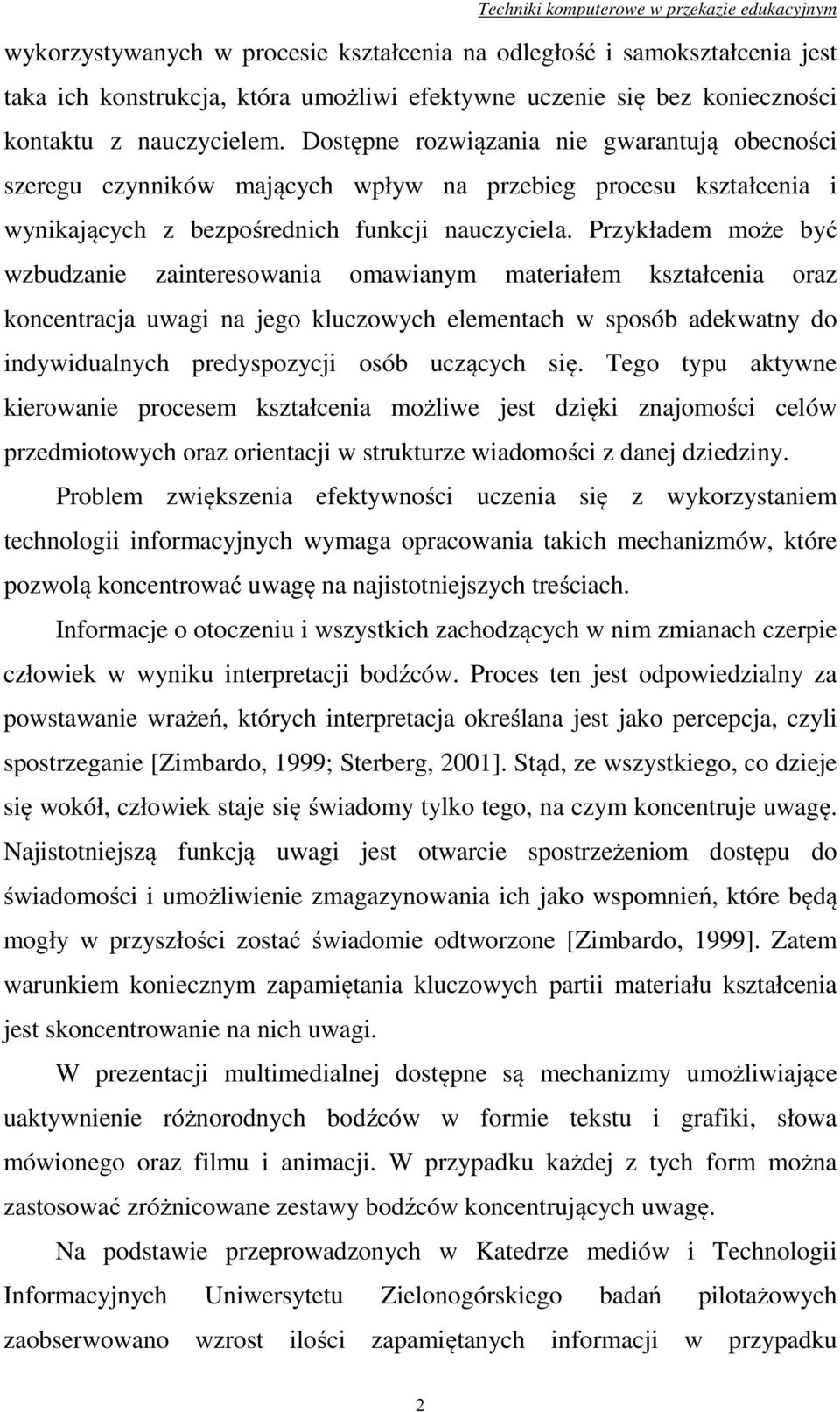 Techniki komputerowe w przekazie edukacyjnym

wykorzystywanych w procesie kształcenia na odległość i samokształcenia jest taka ich konstrukcja, która umożliwi efektywne uczenie się bez konieczności kontaktu z nauczycielem. Dostępne rozwiązania nie gwarantują obecności szeregu czynników mających wpływ na przebieg procesu kształcenia i wynikających z bezpośrednich funkcji nauczyciela. Przykładem może być wzbudzanie zainteresowania omawianym materiałem kształcenia oraz koncentracja uwagi na jego kluczowych elementach w sposób adekwatny do indywidualnych predyspozycji osób uczących się. Tego typu aktywne kierowanie procesem kształcenia możliwe jest dzięki znajomości celów przedmiotowych oraz orientacji w strukturze wiadomości z danej dziedziny.

Problem zwiększenia efektywności uczenia się z wykorzystaniem technologii informacyjnych wymaga opracowania takich mechanizmów, które pozwolą koncentrować uwagę na najistotniejszych treściach.

Informacje o otoczeniu i wszystkich zachodzących w nim zmianach czerpie człowiek w wyniku interpretacji bodźców. Proces ten jest odpowiedzialny za powstawanie wrażeń, których interpretacja określana jest jako percepcja, czyli spostrzeganie [Zimbardo, 1999; Sterberg, 2001]. Stąd, ze wszystkiego, co dzieje się wokół, człowiek staje się świadomy tylko tego, na czym koncentruje uwagę. Najistotniejszą funkcją uwagi jest otwarcie spostrzeżeniom dostępu do świadomości i umożliwienie zmagazynowania ich jako wspomnień, które będą mogły w przyszłości zostać świadomie odtworzone [Zimbardo, 1999]. Zatem warunkiem koniecznym zapamiętania kluczowych partii materiału kształcenia jest skoncentrowanie na nich uwagi.

W prezentacji multimedialnej dostępne są mechanizmy umożliwiające uaktywnienie różnorodnych bodźców w formie tekstu i grafiki, słowa mówionego oraz filmu i animacji. W przypadku każdej z tych form można zastosować zróżnicowane zestawy bodźców koncentrujących uwagę.

Na podstawie przeprowadzonych w Katedrze mediów i Technologii Informacyjnych Uniwersytetu Zielonogórskiego badań pilotażowych zaobserwowano wzrost ilości zapamiętanych informacji w przypadku

2